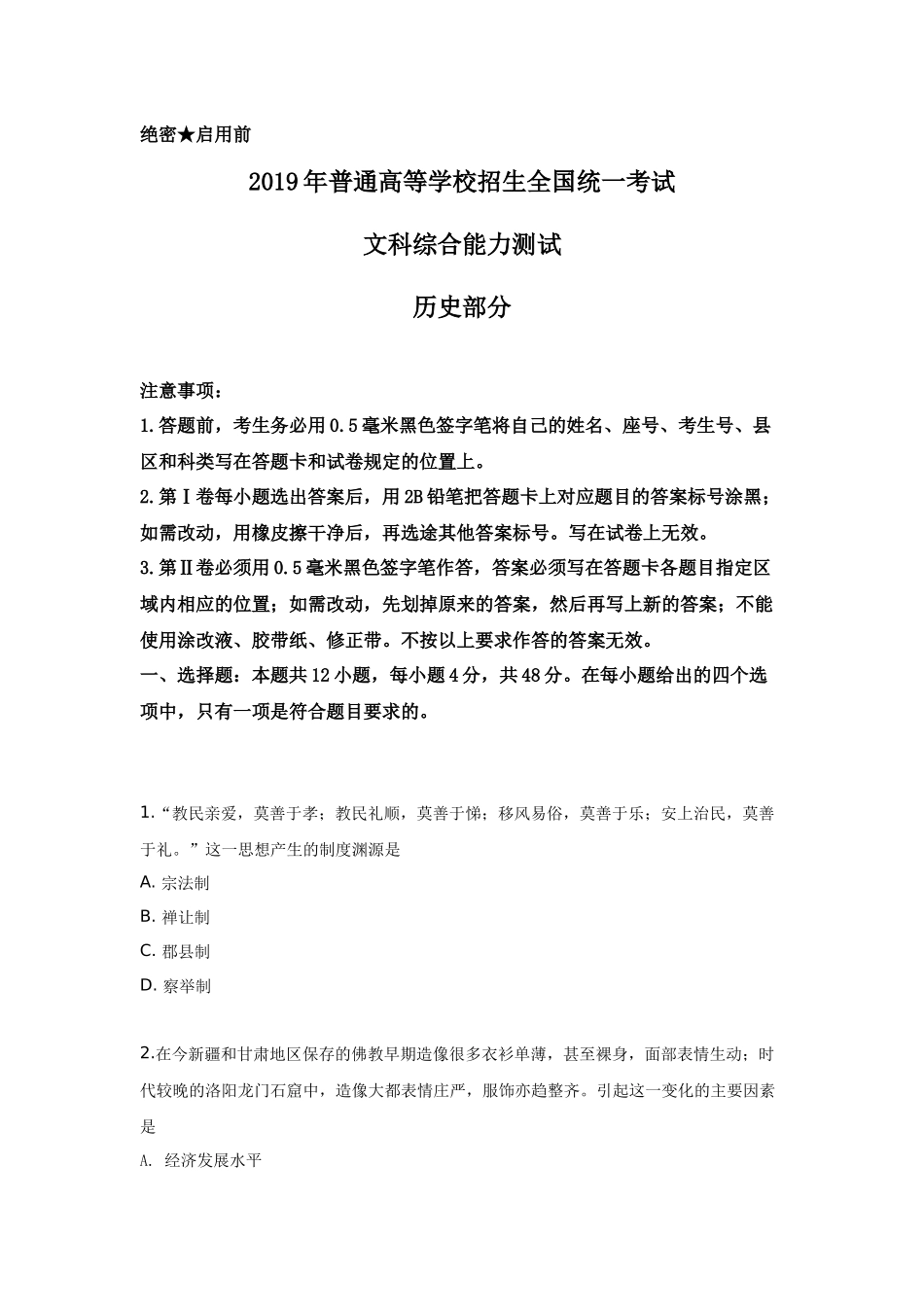 绝密★启用前

2019年普通高等学校招生全国统一考试

文科综合能力测试

历史部分

注意事项：
1.答题前，考生务必用0.5毫米黑色签字笔将自己的姓名、座号、考生号、县区和科类写在答题卡和试卷规定的位置上。
2.第Ⅰ卷每小题选出答案后，用2B铅笔把答题卡上对应题目的答案标号涂黑；如需改动，用橡皮擦干净后，再选途其他答案标号。写在试卷上无效。
3.第Ⅱ卷必须用0.5毫米黑色签字笔作答，答案必须写在答题卡各题目指定区域内相应的位置；如需改动，先划掉原来的答案，然后再写上新的答案；不能使用涂改液、胶带纸、修正带。不按以上要求作答的答案无效。
一、选择题：本题共12小题，每小题4分，共48分。在每小题给出的四个选项中，只有一项是符合题目要求的。

1.“教民亲爱，莫善于孝；教民礼顺，莫善于悌；移风易俗，莫善于乐；安上治民，莫善于礼。”这一思想产生的制度渊源是
A. 宗法制
B. 禅让制
C. 郡县制
D. 察举制

2.在今新疆和甘肃地区保存的佛教早期造像很多衣衫单薄，甚至裸身，面部表情生动；时代较晚的洛阳龙门石窟中，造像大都表情庄严，服饰亦趋整齐。引起这一变化的主要因素是
A. 经济发展水平